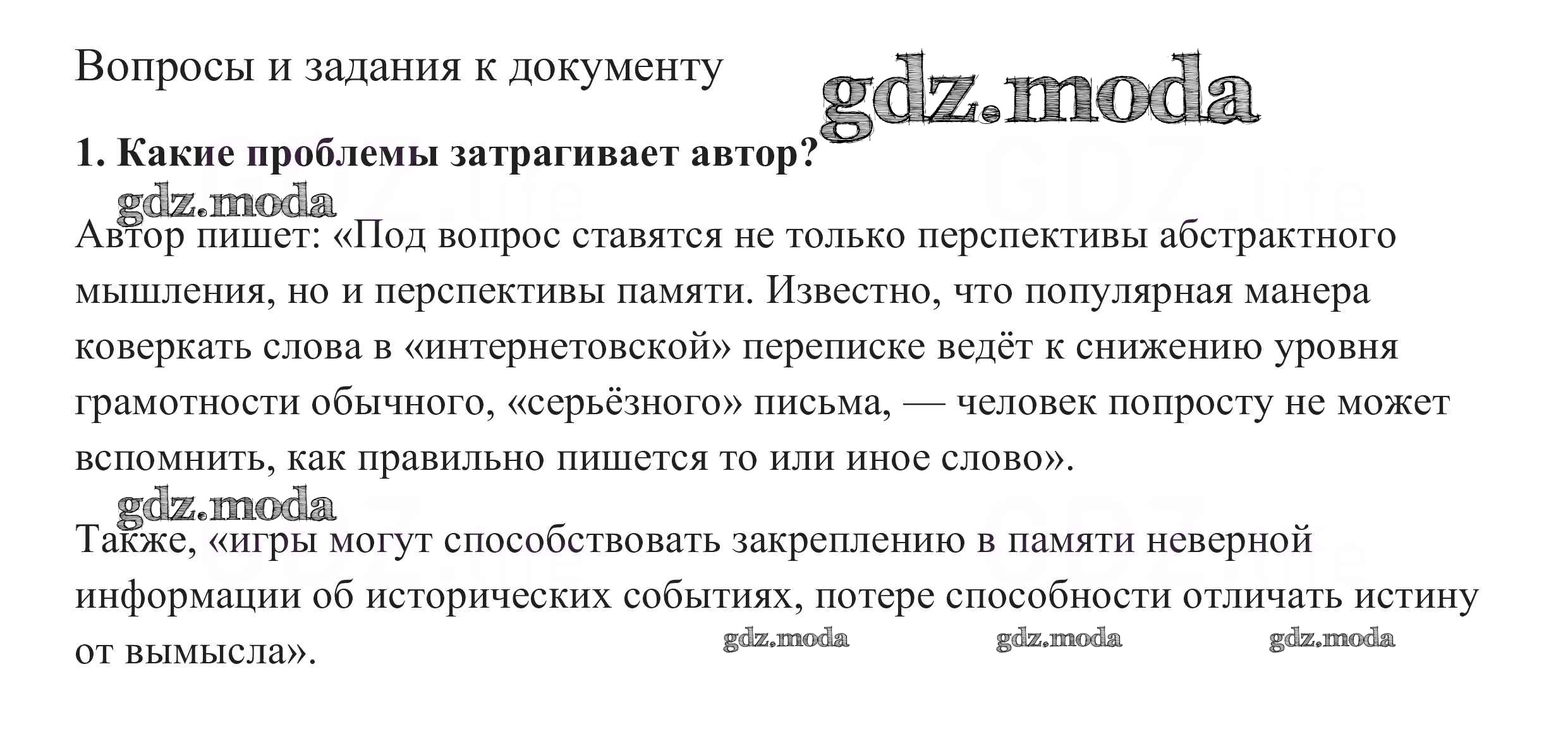 Вопросы и задания к документу

1. Какие проблемы затрагивает автор?

Автор пишет: «Под вопрос ставятся не только перспективы абстрактного мышления, но и перспективы памяти. Известно, что популярная манера коверкать слова в «интернетовской» переписке ведёт к снижению уровня грамотности обычного, «серьёзного» письма, — человек попросту не может вспомнить, как правильно пишется то или иное слово».

Также, «игры могут способствовать закреплению в памяти неверной информации об исторических событиях, потере способности отличать истину от вымысла».

gdz.moda

GDZ.life